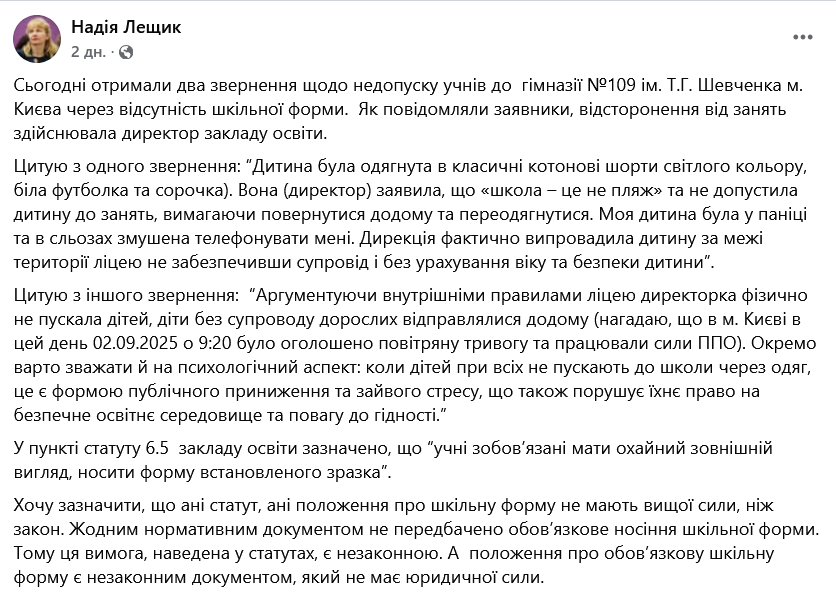 Надія Лещик
2 дн. ·

Сьогодні отримали два звернення щодо недопуску учнів до гімназії №109 ім. Т.Г. Шевченка м. Києва через відсутність шкільної форми. Як повідомляли заявники, відсторонення від занять здійснювала директор закладу освіти.

Цитую з одного звернення: "Дитина була одягнута в класичні котонові шорти світлого кольору, біла футболка та сорочка). Вона (директор) заявила, що «школа – це не пляж» та не допустила дитину до занять, вимагаючи повернутися додому та переодягнутися. Моя дитина була у паніці та в сльозах змушена телефонувати мені. Дирекція фактично випровадила дитину за межі території ліцею не забезпечивши супровід і без урахування віку та безпеки дитини".

Цитую з іншого звернення: "Аргументуючи внутрішніми правилами ліцею директорка фізично не пускала дітей, діти без супроводу дорослих відправлялися додому (нагадаю, що в м. Києві в цей день 02.09.2025 о 9:20 було оголошено повітряну тривогу та працювали сили ППО). Окремо варто зважати й на психологічний аспект: коли дітей при всіх не пускають до школи через одяг, це є формою публічного приниження та зайвого стресу, що також порушує їхнє право на безпечне освітнє середовище та повагу до гідності."

У пункті статуту 6.5 закладу освіти зазначено, що "учні зобов'язані мати охайний зовнішній вигляд, носити форму встановленого зразка".

Хочу зазначити, що ані статут, ані положення про шкільну форму не мають вищої сили, ніж закон. Жодним нормативним документом не передбачено обов'язкове носіння шкільної форми. Тому ця вимога, наведена у статутах, є незаконною. А положення про обов'язкову шкільну форму є незаконним документом, який не має юридичної сили.